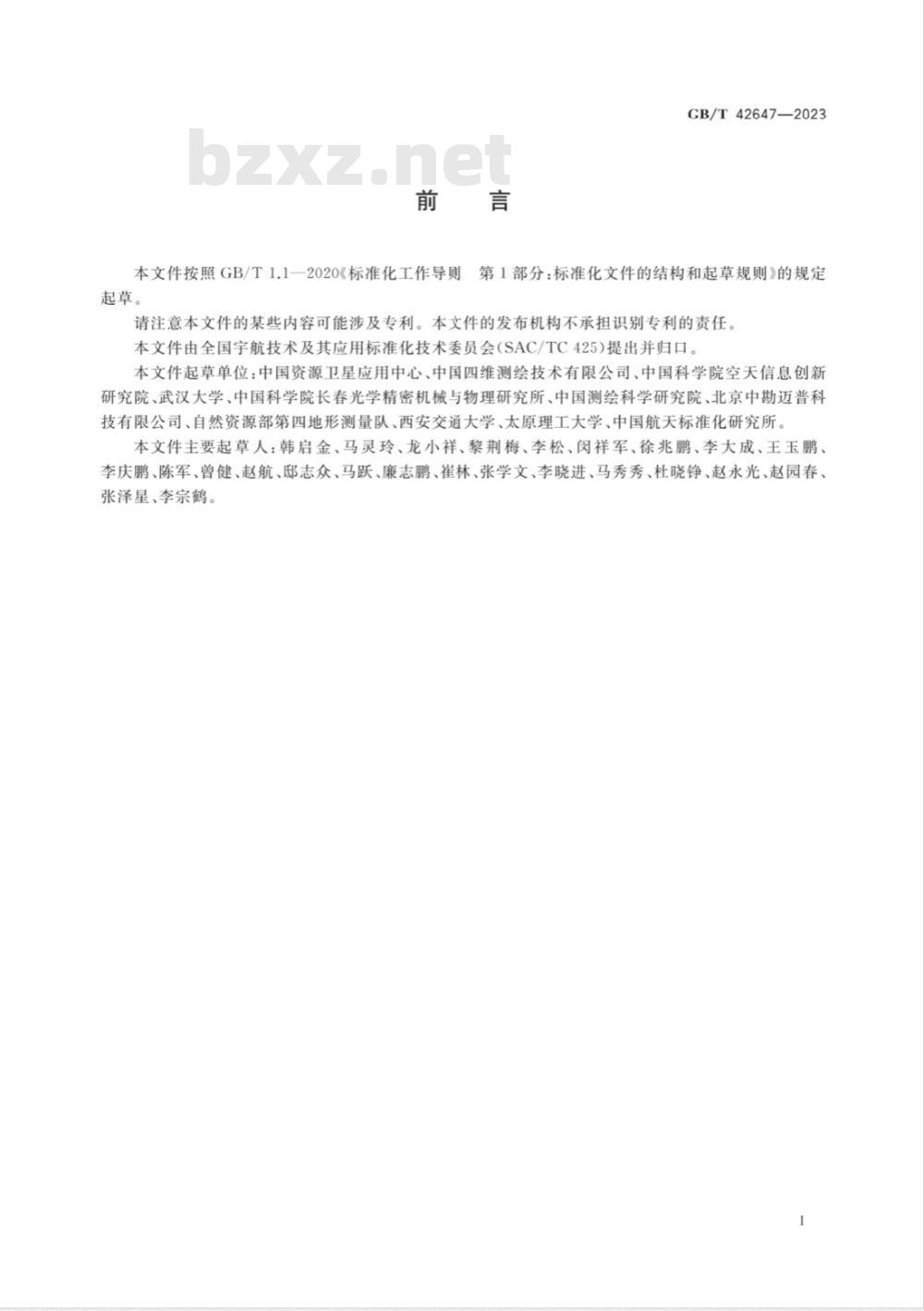 GB/T 42647—2023

bzxz.net

前　言

本文件按照 GB/T 1.1—2020《标准化工作导则　第1部分：标准化文件的结构和起草规则》的规定起草。

请注意本文件的某些内容可能涉及专利。本文件的发布机构不承担识别专利的责任。

本文件由全国宇航技术及其应用标准化技术委员会(SAC/TC 425)提出并归口。

本文件起草单位：中国资源卫星应用中心、中国四维测绘技术有限公司、中国科学院空天信息创新研究院、武汉大学、中国科学院长春光学精密机械与物理研究所、中国测绘科学研究院、北京中勘迈普科技有限公司、自然资源部第四地形测量队、西安交通大学、太原理工大学、中国航天标准化研究所。

本文件主要起草人：韩启金、马灵玲、龙小祥、黎荆梅、李松、闵祥军、徐兆鹏、李大成、王玉鹏、李庆鹏、陈军、曾健、赵航、邸志众、马跃、廉志鹏、崔林、张学文、李晓进、马秀秀、杜晓铮、赵永光、赵园春、张泽星、李宗鹤。

I